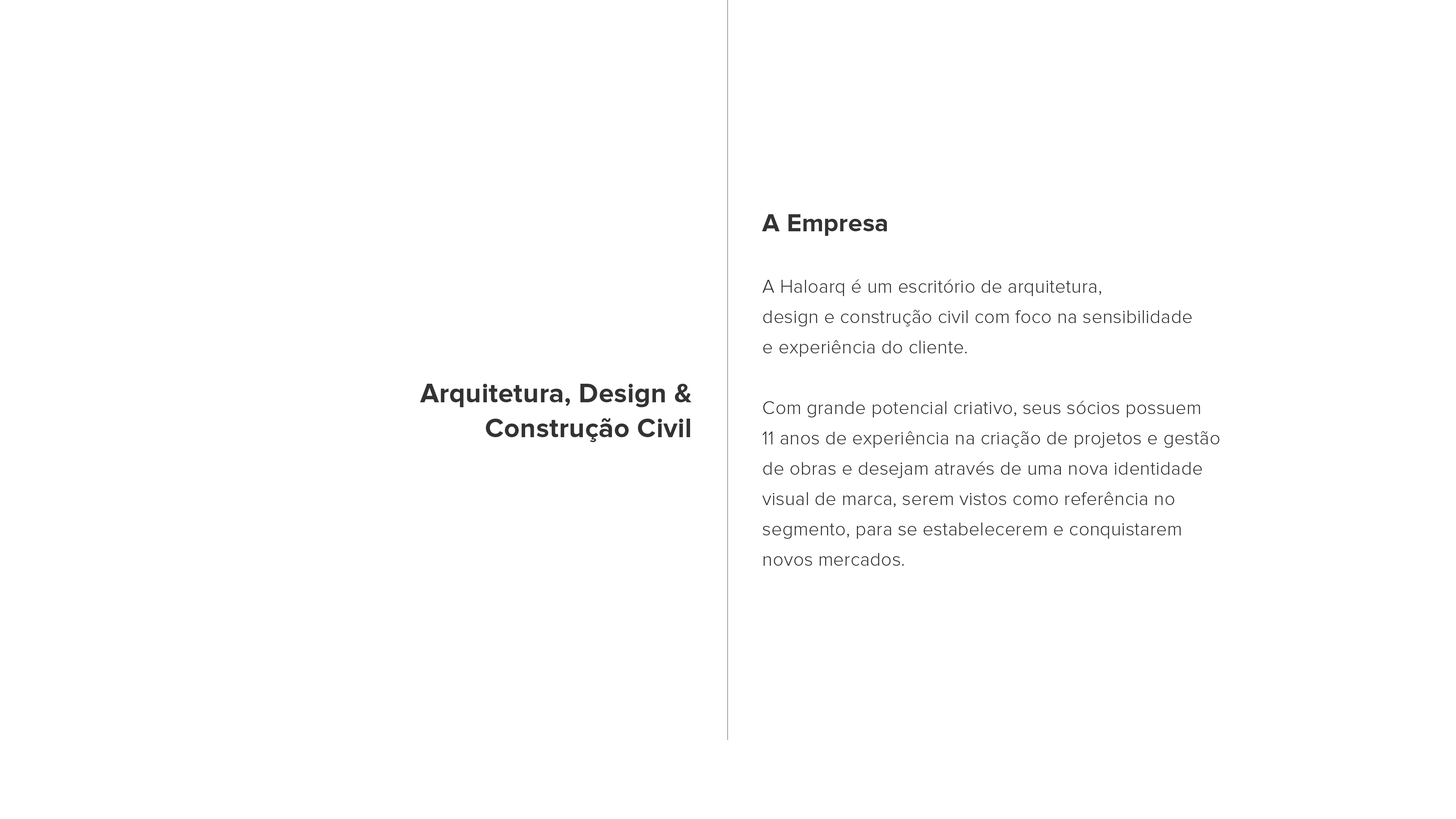 Arquitetura, Design & Construção Civil

A Empresa

A Haloarq é um escritório de arquitetura, design e construção civil com foco na sensibilidade e experiência do cliente.

Com grande potencial criativo, seus sócios possuem 11 anos de experiência na criação de projetos e gestão de obras e desejam através de uma nova identidade visual de marca, serem vistos como referência no segmento, para se estabelecerem e conquistarem novos mercados.